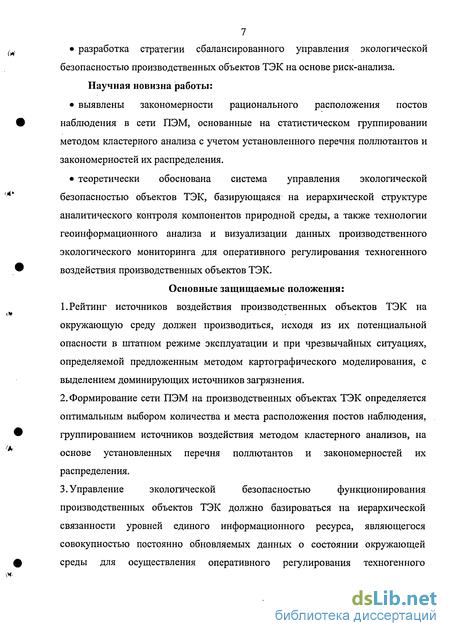 7

• разработка стратегии сбалансированного управления экологической безопасностью производственных объектов ТЭК на основе риск-анализа.

Научная новизна работы:

• выявлены закономерности рационального расположения постов наблюдения в сети ПЭМ, основанные на статистическом группировании методом кластерного анализа с учетом установленного перечня поллютантов и закономерностей их распределения.

• теоретически обоснована система управления экологической безопасностью объектов ТЭК, базирующаяся на иерархической структуре аналитического контроля компонентов природной среды, а также технологии геоинформационного анализа и визуализации данных производственного экологического мониторинга для оперативного регулирования техногенного воздействия производственных объектов ТЭК.

Основные защищаемые положения:

1. Рейтинг источников воздействия производственных объектов ТЭК на окружающую среду должен производиться, исходя из их потенциальной опасности в штатном режиме эксплуатации и при чрезвычайных ситуациях, определяемой предложенным методом картографического моделирования, с выделением доминирующих источников загрязнения.

2. Формирование сети ПЭМ на производственных объектах ТЭК определяется оптимальным выбором количества и места расположения постов наблюдения, группированием источников воздействия методом кластерного анализов, на основе установленных перечня поллютантов и закономерностей их распределения.

3. Управление экологической безопасностью функционирования производственных объектов ТЭК должно базироваться на иерархической связанности уровней единого информационного ресурса, являющегося совокупностью постоянно обновляемых данных о состоянии окружающей среды для осуществления оперативного регулирования техногенного

dsLib.net
библиотека диссертаций